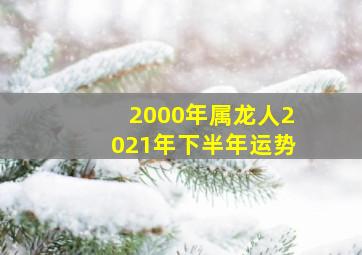 2000年属龙人2021年下半年运势